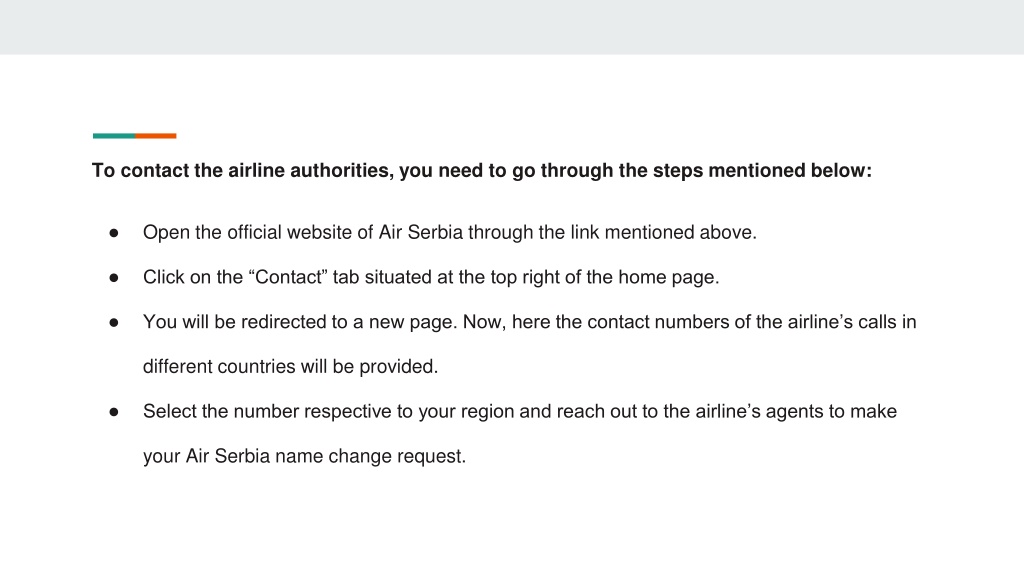 To contact the airline authorities, you need to go through the steps mentioned below:

● Open the official website of Air Serbia through the link mentioned above.

● Click on the “Contact” tab situated at the top right of the home page.

● You will be redirected to a new page. Now, here the contact numbers of the airline’s calls in different countries will be provided.

● Select the number respective to your region and reach out to the airline’s agents to make your Air Serbia name change request.